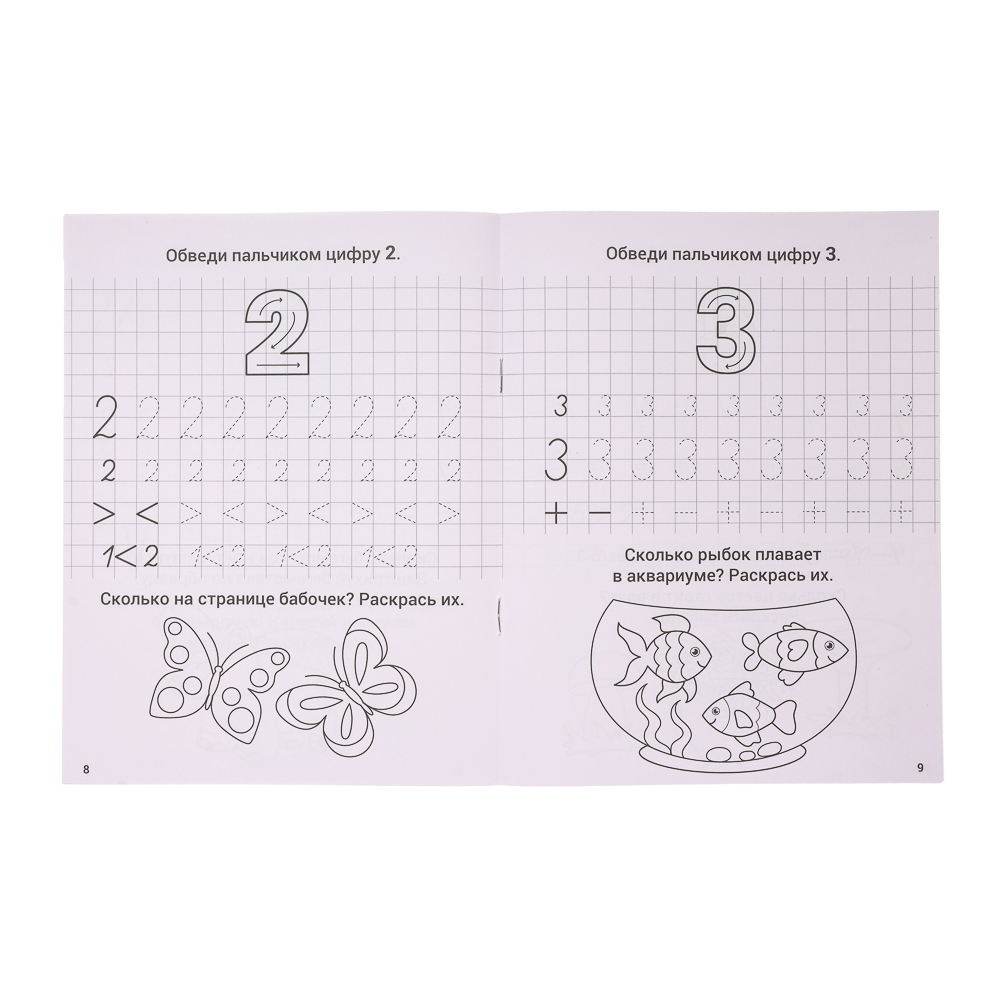 Обведи пальчиком цифру 2.

2

2 2 2 2 2 2 2 2 2

2 2 2 2 2 2 2 2 2

> < > < > < > < >

1<2 1<2 1<2 1<2

Сколько на странице бабочек? Раскрась их.

8

Обведи пальчиком цифру 3.

3

3 3 3 3 3 3 3 3 3

3 3 3 3 3 3 3 3 3

+ − + − + − + − +

Сколько рыбок плавает в аквариуме? Раскрась их.

9